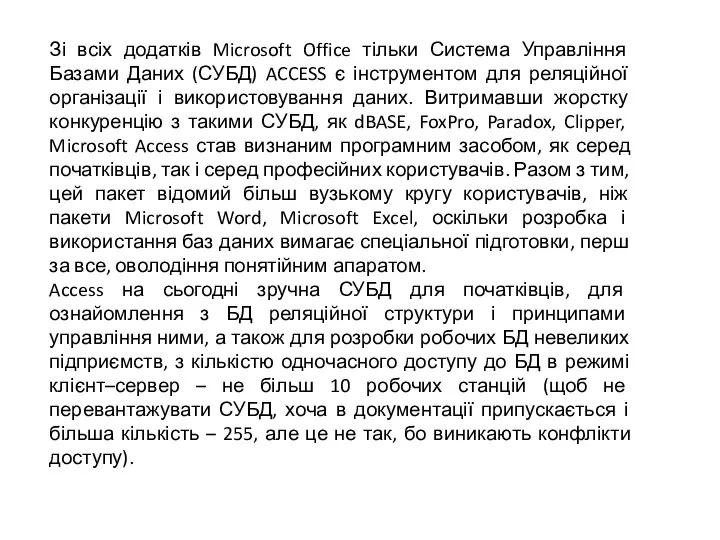 Зі всіх додатків Microsoft Office тільки Система Управління Базами Даних (СУБД) ACCESS є інструментом для реляційної організації і використовування даних. Витримавши жорстку конкуренцію з такими СУБД, як dBASE, FoxPro, Paradox, Clipper, Microsoft Access став визнаним програмним засобом, як серед початківців, так і серед професійних користувачів. Разом з тим, цей пакет відомий більш вузькому кругу користувачів, ніж пакети Microsoft Word, Microsoft Excel, оскільки розробка і використання баз даних вимагає спеціальної підготовки, перш за все, оволодіння понятійним апаратом.
Access на сьогодні зручна СУБД для початківців, для ознайомлення з БД реляційної структури і принципами управління ними, а також для розробки робочих БД невеликих підприємств, з кількістю одночасного доступу до БД в режимі клієнт–сервер – не більш 10 робочих станцій (щоб не перевантажувати СУБД, хоча в документації припускається і більша кількість – 255, але це не так, бо виникають конфлікти доступу).